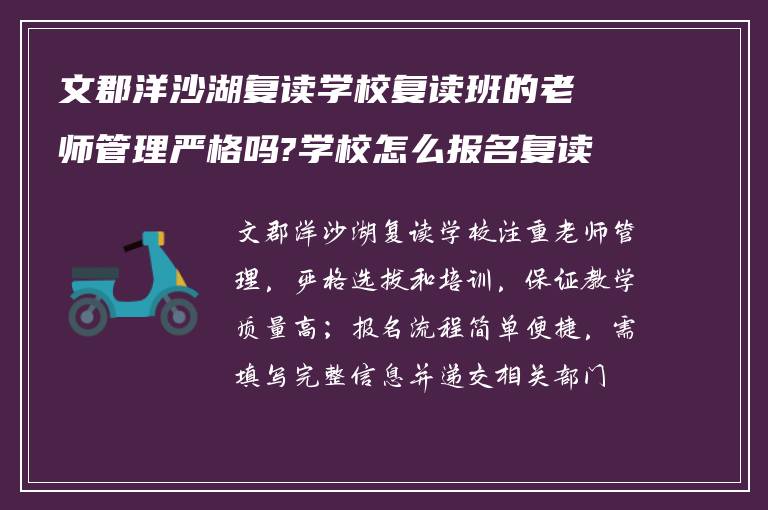 文郡洋沙湖复读学校复读班的老师管理严格吗?学校怎么报名复读

文郡洋沙湖复读学校注重老师管理，严格选拔和培训，保证教学质量高；报名流程简单便捷，需填写完整信息并递交相关部门